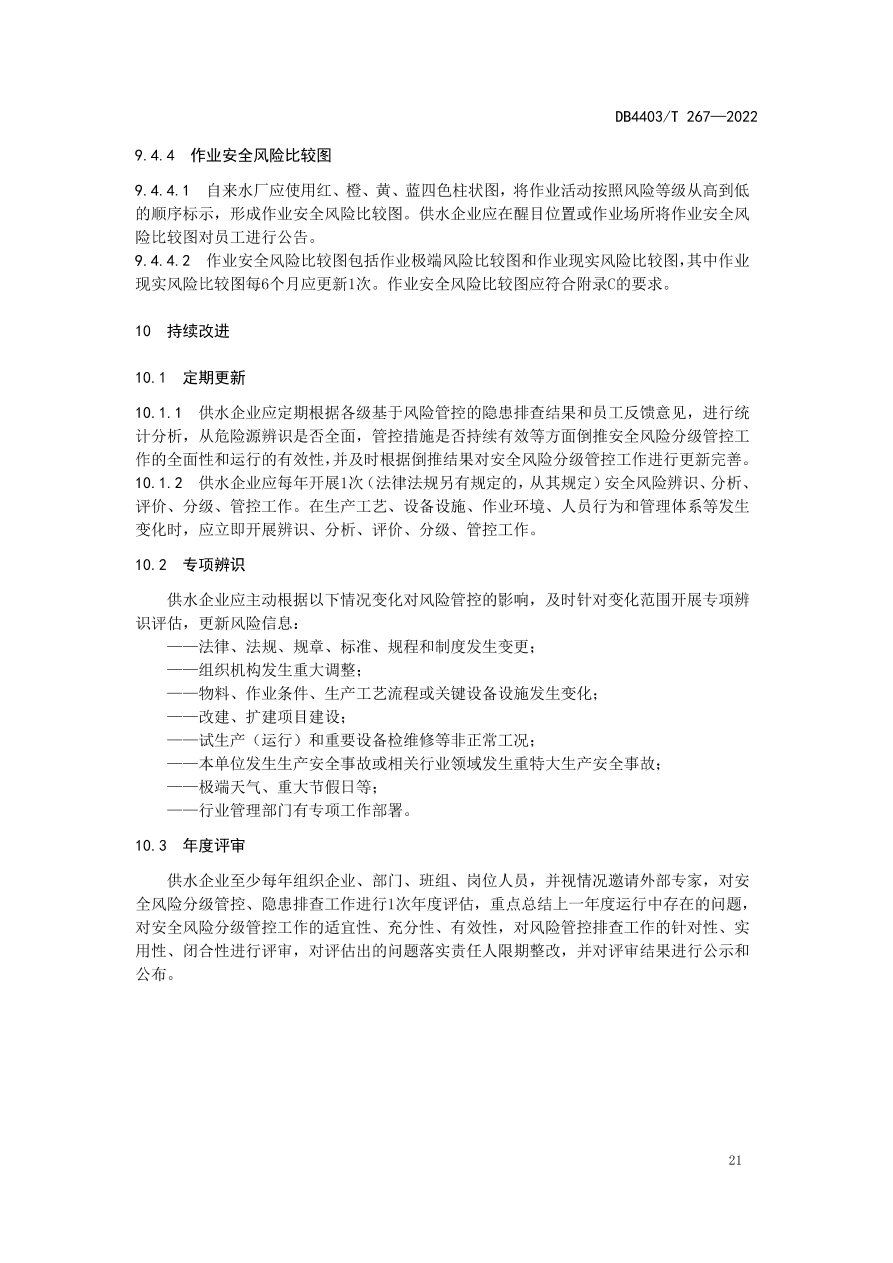 DB4403/T 267—2022

9.4.4 作业安全风险比较图

9.4.4.1 自来水厂应使用红、橙、黄、蓝四色柱状图，将作业活动按照风险等级从高到低的顺序标示，形成作业安全风险比较图。供水企业应在醒目位置或作业场所将作业安全风险比较图对员工进行公告。
9.4.4.2 作业安全风险比较图包括作业极端风险比较图和作业现实风险比较图，其中作业现实风险比较图每6个月应更新1次。作业安全风险比较图应符合附录C的要求。

10 持续改进

10.1 定期更新

10.1.1 供水企业应定期根据各级基于风险管控的隐患排查结果和员工反馈意见，进行统计分析，从危险源辨识是否全面，管控措施是否持续有效等方面倒推安全风险分级管控工作的全面性和运行的有效性，并及时根据倒推结果对安全风险分级管控工作进行更新完善。
10.1.2 供水企业应每年开展1次（法律法规另有规定的，从其规定）安全风险辨识、分析、评价、分级、管控工作。在生产工艺、设备设施、作业环境、人员行为和管理体系等发生变化时，应立即开展辨识、分析、评价、分级、管控工作。

10.2 专项辨识

供水企业应主动根据以下情况变化对风险管控的影响，及时针对变化范围开展专项辨识评估，更新风险信息：
——法律、法规、规章、标准、规程和制度发生变更；
——组织机构发生重大调整；
——物料、作业条件、生产工艺流程或关键设备设施发生变化；
——改建、扩建项目建设；
——试生产（运行）和重要设备检维修等非正常工况；
——本单位发生生产安全事故或相关行业领域发生重特大生产安全事故；
——极端天气、重大节假日等；
——行业管理部门有专项工作部署。

10.3 年度评审

供水企业至少每年组织企业、部门、班组、岗位人员，并视情况邀请外部专家，对安全风险分级管控、隐患排查工作进行1次年度评估，重点总结上一年度运行中存在的问题，对安全风险分级管控工作的适宜性、充分性、有效性，对风险管控排查工作的针对性、实用性、闭合性进行评审，对评估出的问题落实责任人限期整改，并对评审结果进行公示和公布。

21